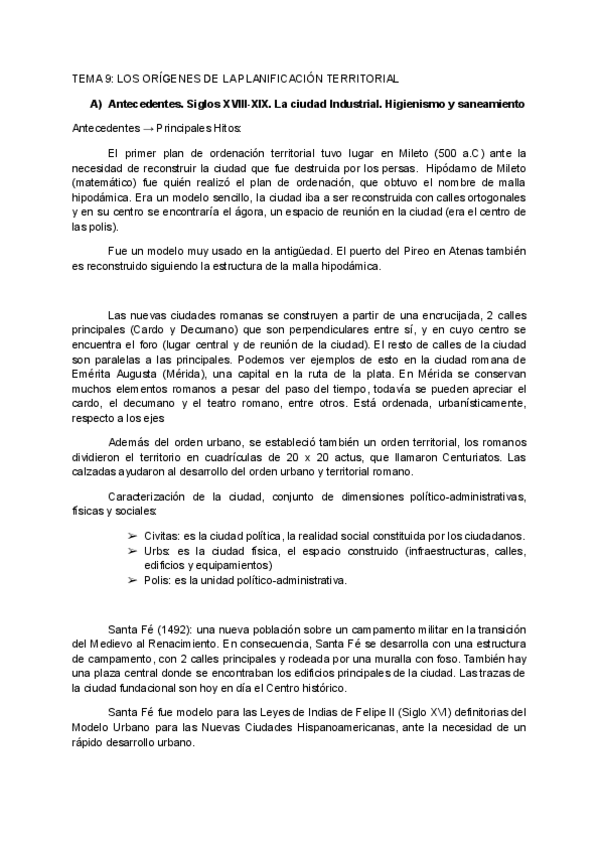 TEMA 9: LOS ORÍGENES DE LA PLANIFICACIÓN TERRITORIAL

A) Antecedentes. Siglos XVIII-XIX. La ciudad Industrial. Higienismo y saneamiento

Antecedentes → Principales Hitos:

El primer plan de ordenación territorial tuvo lugar en Mileto (500 a.C) ante la necesidad de reconstruir la ciudad que fue destruida por los persas. Hipódamo de Mileto (matemático) fue quién realizó el plan de ordenación, que obtuvo el nombre de malla hipodámica. Era un modelo sencillo, la ciudad iba a ser reconstruida con calles ortogonales y en su centro se encontraría el ágora, un espacio de reunión en la ciudad (era el centro de las polis).

Fue un modelo muy usado en la antigüedad. El puerto del Pireo en Atenas también es reconstruido siguiendo la estructura de la malla hipodámica.

Las nuevas ciudades romanas se construyen a partir de una encrucijada, 2 calles principales (Cardo y Decumano) que son perpendiculares entre sí, y en cuyo centro se encuentra el foro (lugar central y de reunión de la ciudad). El resto de calles de la ciudad son paralelas a las principales. Podemos ver ejemplos de esto en la ciudad romana de Emérita Augusta (Mérida), una capital en la ruta de la plata. En Mérida se conservan muchos elementos romanos a pesar del paso del tiempo, todavía se pueden apreciar el cardo, el decumano y el teatro romano, entre otros. Está ordenada, urbanísticamente, respecto a los ejes

Además del orden urbano, se estableció también un orden territorial, los romanos dividieron el territorio en cuadrículas de 20 x 20 actus, que llamaron Centuriatos. Las calzadas ayudaron al desarrollo del orden urbano y territorial romano.

Caracterización de la ciudad, conjunto de dimensiones político-administrativas, físicas y sociales:

➢ Civitas: es la ciudad política, la realidad social constituida por los ciudadanos.
➢ Urbs: es la ciudad física, el espacio construido (infraestructuras, calles, edificios y equipamientos)
➢ Polis: es la unidad político-administrativa.

Santa Fé (1492): una nueva población sobre un campamento militar en la transición del Medievo al Renacimiento. En consecuencia, Santa Fé se desarrolla con una estructura de campamento, con 2 calles principales y rodeada por una muralla con foso. También hay una plaza central donde se encontraban los edificios principales de la ciudad. Las trazas de la ciudad fundacional son hoy en día el Centro histórico.

Santa Fé fue modelo para las Leyes de Indias de Felipe II (Siglo XVI) definitorias del Modelo Urbano para las Nuevas Ciudades Hispanoamericanas, ante la necesidad de un rápido desarrollo urbano.